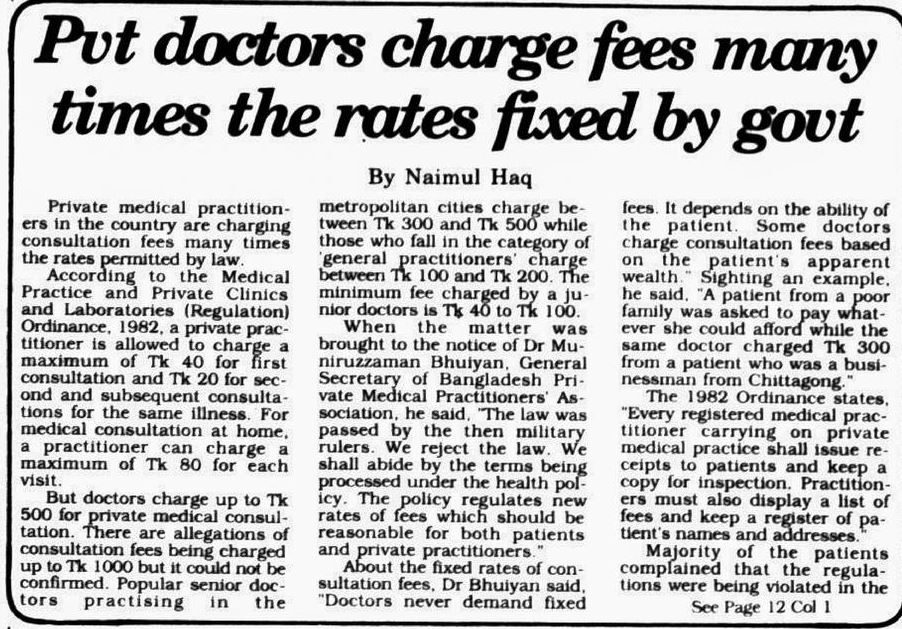 Pvt doctors charge fees many times the rates fixed by govt

By Naimul Haq

Private medical practitioners in the country are charging consultation fees many times the rates permitted by law.

According to the Medical Practice and Private Clinics and Laboratories (Regulation) Ordinance, 1982, a private practitioner is allowed to charge a maximum of Tk 40 for first consultation and Tk 20 for second and subsequent consultations for the same illness. For medical consultation at home, a practitioner can charge a maximum of Tk 80 for each visit.

But doctors charge up to Tk 500 for private medical consultation. There are allegations of consultation fees being charged up to Tk 1000 but it could not be confirmed. Popular senior doctors practising in the metropolitan cities charge between Tk 300 and Tk 500 while those who fall in the category of 'general practitioners' charge between Tk 100 and Tk 200. The minimum fee charged by a junior doctors is Tk 40 to Tk 100.

When the matter was brought to the notice of Dr Muniruzzaman Bhuiyan, General Secretary of Bangladesh Private Medical Practitioners' Association, he said, "The law was passed by the then military rulers. We reject the law. We shall abide by the terms being processed under the health policy. The policy regulates new rates of fees which should be reasonable for both patients and private practitioners."

About the fixed rates of consultation fees, Dr Bhuiyan said, "Doctors never demand fixed fees. It depends on the ability of the patient. Some doctors charge consultation fees based on the patient's apparent wealth." Sighting an example, he said, "A patient from a poor family was asked to pay whatever she could afford while the same doctor charged Tk 300 from a patient who was a businessman from Chittagong."

The 1982 Ordinance states, "Every registered medical practitioner carrying on private medical practice shall issue receipts to patients and keep a copy for inspection. Practitioners must also display a list of fees and keep a register of patient's names and addresses."

Majority of the patients complained that the regulations were being violated in the

See Page 12 Col 1